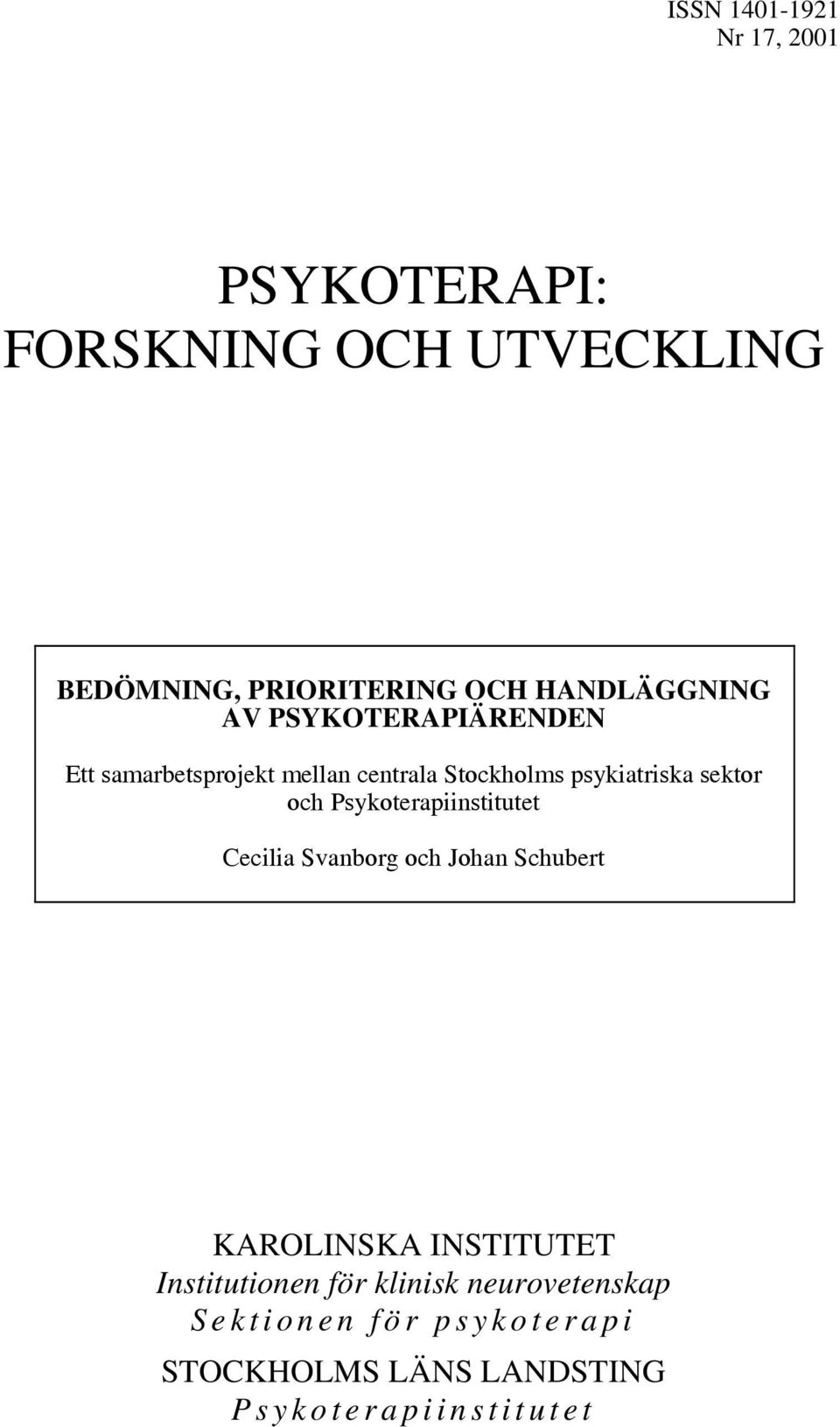 ISSN 1401-1921
Nr 17, 2001

PSYKOTERAPI:
FORSKNING OCH UTVECKLING

BEDÖMNING, PRIORITERING OCH HANDLÄGGNING AV PSYKOTERAPIÄRENDEN

Ett samarbetsprojekt mellan centrala Stockholms psykiatriska sektor och Psykoterapiinstitutet

Cecilia Svanborg och Johan Schubert

KAROLINSKA INSTITUTET
Institutionen för klinisk neurovetenskap
Sektionen för psykoterapi

STOCKHOLMS LÄNS LANDSTING
Psykoterapiinstitutet